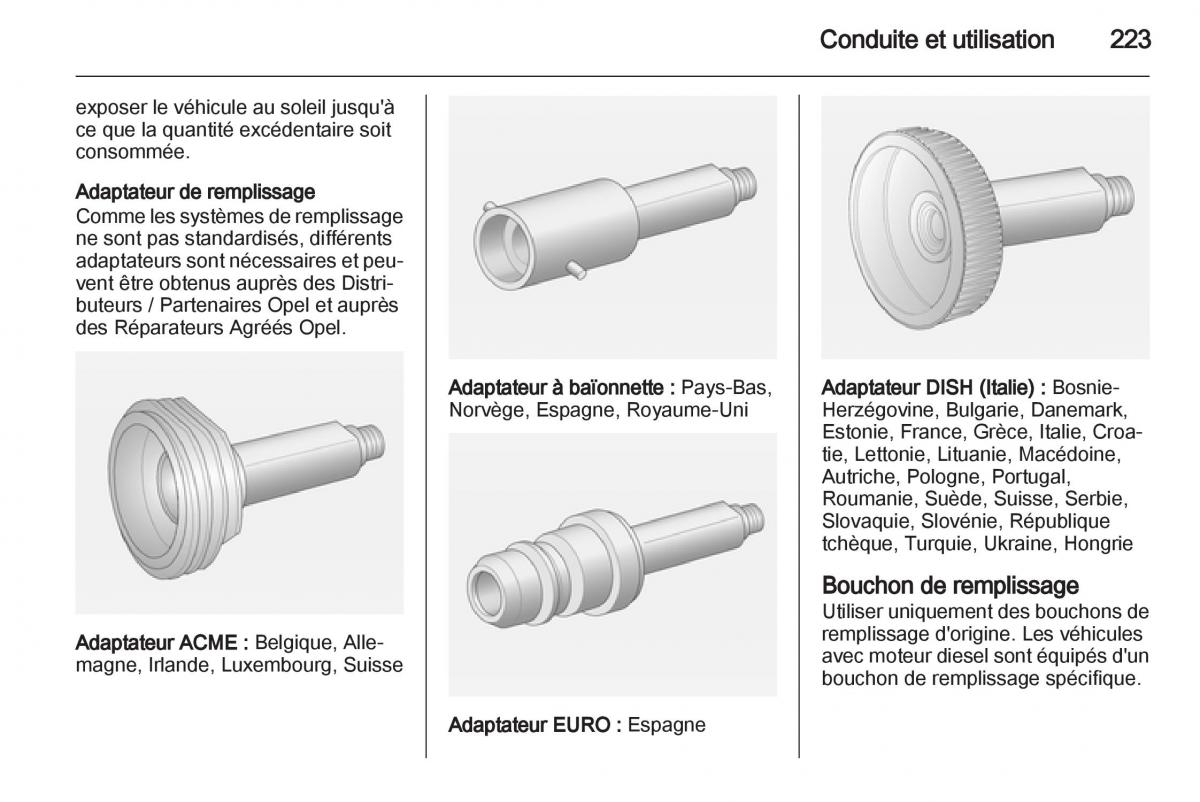 Conduite et utilisation 223

exposer le véhicule au soleil jusqu'à ce que la quantité excédentaire soit consommée.

Adaptateur de remplissage
Comme les systèmes de remplissage ne sont pas standardisés, différents adaptateurs sont nécessaires et peuvent être obtenus auprès des Distributeurs / Partenaires Opel et auprès des Réparateurs Agréés Opel.

Adaptateur ACME : Belgique, Allemagne, Irlande, Luxembourg, Suisse

Adaptateur à baïonnette : Pays-Bas, Norvège, Espagne, Royaume-Uni

Adaptateur EURO : Espagne

Adaptateur DISH (Italie) : Bosnie-Herzégovine, Bulgarie, Danemark, Estonie, France, Grèce, Italie, Croatie, Lettonie, Lituanie, Macédoine, Autriche, Pologne, Portugal, Roumanie, Suède, Suisse, Serbie, Slovaquie, Slovénie, République tchèque, Turquie, Ukraine, Hongrie

Bouchon de remplissage
Utiliser uniquement des bouchons de remplissage d'origine. Les véhicules avec moteur diesel sont équipés d'un bouchon de remplissage spécifique.